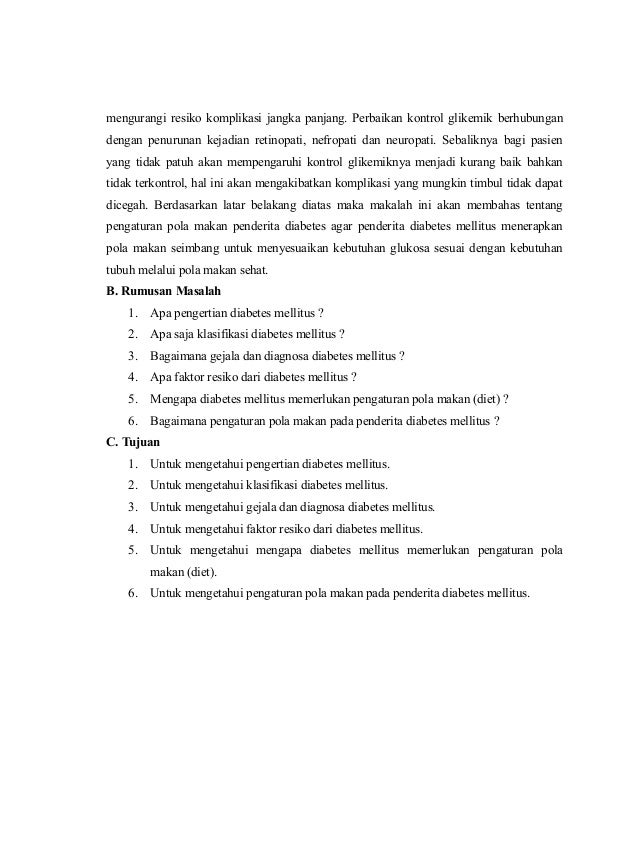 mengurangi resiko komplikasi jangka panjang. Perbaikan kontrol glikemik berhubungan dengan penurunan kejadian retinopati, nefropati dan neuropati. Sebaliknya bagi pasien yang tidak patuh akan mempengaruhi kontrol glikemiknya menjadi kurang baik bahkan tidak terkontrol, hal ini akan mengakibatkan komplikasi yang mungkin timbul tidak dapat dicegah. Berdasarkan latar belakang diatas maka makalah ini akan membahas tentang pengaturan pola makan penderita diabetes agar penderita diabetes mellitus menerapkan pola makan seimbang untuk menyesuaikan kebutuhan glukosa sesuai dengan kebutuhan tubuh melalui pola makan sehat.

B. Rumusan Masalah

1. Apa pengertian diabetes mellitus ?
2. Apa saja klasifikasi diabetes mellitus ?
3. Bagaimana gejala dan diagnosa diabetes mellitus ?
4. Apa faktor resiko dari diabetes mellitus ?
5. Mengapa diabetes mellitus memerlukan pengaturan pola makan (diet) ?
6. Bagaimana pengaturan pola makan pada penderita diabetes mellitus ?

C. Tujuan

1. Untuk mengetahui pengertian diabetes mellitus.
2. Untuk mengetahui klasifikasi diabetes mellitus.
3. Untuk mengetahui gejala dan diagnosa diabetes mellitus.
4. Untuk mengetahui faktor resiko dari diabetes mellitus.
5. Untuk mengetahui mengapa diabetes mellitus memerlukan pengaturan pola makan (diet).
6. Untuk mengetahui pengaturan pola makan pada penderita diabetes mellitus.